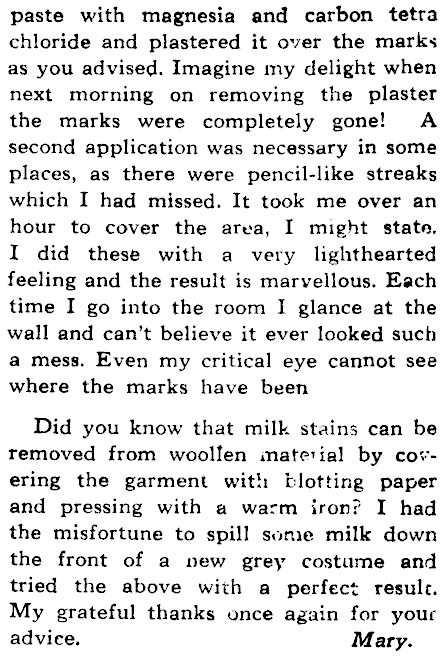 paste with magnesia and carbon tetra chloride and plastered it over the marks as you advised. Imagine my delight when next morning on removing the plaster the marks were completely gone! A second application was necessary in some places, as there were pencil-like streaks which I had missed. It took me over an hour to cover the area, I might state. I did these with a very lighthearted feeling and the result is marvellous. Each time I go into the room I glance at the wall and can't believe it ever looked such a mess. Even my critical eye cannot see where the marks have been

Did you know that milk stains can be removed from woollen material by covering the garment with blotting paper and pressing with a warm iron? I had the misfortune to spill some milk down the front of a new grey costume and tried the above with a perfect result. My grateful thanks once again for your advice. Mary.